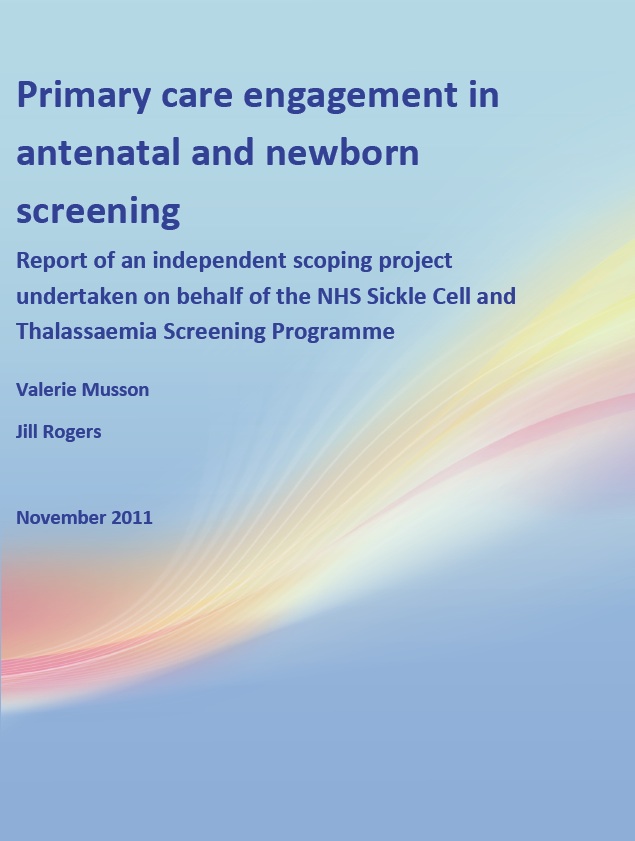 Primary care engagement in antenatal and newborn screening

Report of an independent scoping project undertaken on behalf of the NHS Sickle Cell and Thalassaemia Screening Programme

Valerie Musson

Jill Rogers

November 2011